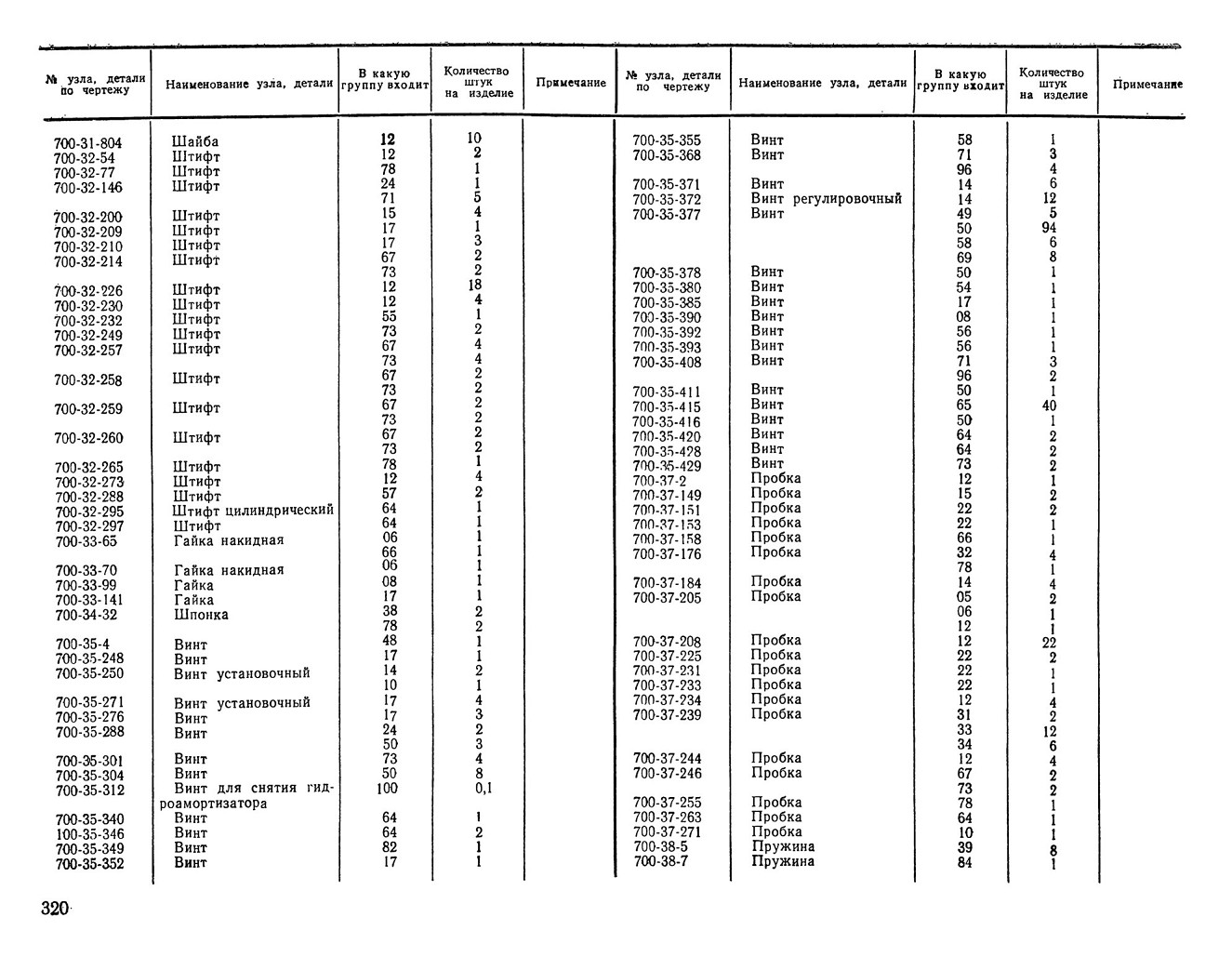 | № узла, детали по чертежу | Наименование узла, детали | В какую группу входит | Количество штук на изделие | Примечание |
|---|---|---|---|---|
| 700-31-804 | Шайба | 12 | 10 | |
| 700-32-54 | Штифт | 12 | 2 | |
| 700-32-77 | Штифт | 78 | 1 | |
| 700-32-146 | Штифт | 24 | 1 | |
| | | 71 | 5 | |
| 700-32-200 | Штифт | 15 | 4 | |
| 700-32-209 | Штифт | 17 | 1 | |
| 700-32-210 | Штифт | 17 | 3 | |
| 700-32-214 | Штифт | 67 | 2 | |
| | | 73 | 2 | |
| 700-32-226 | Штифт | 12 | 18 | |
| 700-32-230 | Штифт | 12 | 4 | |
| 700-32-232 | Штифт | 55 | 1 | |
| 700-32-249 | Штифт | 73 | 2 | |
| 700-32-257 | Штифт | 67 | 4 | |
| | | 73 | 4 | |
| 700-32-258 | Штифт | 67 | 2 | |
| | | 73 | 2 | |
| 700-32-259 | Штифт | 67 | 2 | |
| | | 73 | 2 | |
| 700-32-260 | Штифт | 67 | 2 | |
| | | 73 | 2 | |
| 700-32-265 | Штифт | 78 | 1 | |
| 700-32-273 | Штифт | 12 | 4 | |
| 700-32-288 | Штифт | 57 | 2 | |
| 700-32-295 | Штифт цилиндрический | 64 | 1 | |
| 700-32-297 | Штифт | 64 | 1 | |
| 700-33-65 | Гайка накидная | 06 | 1 | |
| | | 66 | 1 | |
| 700-33-70 | Гайка накидная | 06 | 1 | |
| 700-33-99 | Гайка | 08 | 1 | |
| 700-33-141 | Гайка | 17 | 1 | |
| 700-34-32 | Шпонка | 38 | 2 | |
| | | 78 | 2 | |
| 700-35-4 | Винт | 48 | 1 | |
| 700-35-248 | Винт | 17 | 1 | |
| 700-35-250 | Винт установочный | 14 | 2 | |
| | | 10 | 1 | |
| 700-35-271 | Винт установочный | 17 | 4 | |
| 700-35-276 | Винт | 17 | 3 | |
| 700-35-288 | Винт | 24 | 2 | |
| | | 50 | 3 | |
| 700-35-301 | Винт | 73 | 4 | |
| 700-35-304 | Винт | 50 | 8 | |
| 700-35-312 | Винт для снятия гидроамортизатора | 100 | 0,1 | |
| 700-35-340 | Винт | 64 | 1 | |
| 100-35-346 | Винт | 64 | 2 | |
| 700-35-349 | Винт | 82 | 1 | |
| 700-35-352 | Винт | 17 | 1 | |

| № узла, детали по чертежу | Наименование узла, детали | В какую группу входит | Количество штук на изделие | Примечание |
|---|---|---|---|---|
| 700-35-355 | Винт | 58 | 1 | |
| 700-35-368 | Винт | 71 | 3 | |
| | | 96 | 4 | |
| 700-35-371 | Винт | 14 | 6 | |
| 700-35-372 | Винт регулировочный | 14 | 12 | |
| 700-35-377 | Винт | 49 | 5 | |
| | | 50 | 94 | |
| | | 58 | 6 | |
| | | 69 | 8 | |
| 700-35-378 | Винт | 50 | 1 | |
| 700-35-380 | Винт | 54 | 1 | |
| 700-35-385 | Винт | 17 | 1 | |
| 700-35-390 | Винт | 08 | 1 | |
| 700-35-392 | Винт | 56 | 1 | |
| 700-35-393 | Винт | 56 | 1 | |
| 700-35-408 | Винт | 71 | 3 | |
| | | 96 | 2 | |
| 700-35-411 | Винт | 50 | 1 | |
| 700-35-415 | Винт | 65 | 40 | |
| 700-35-416 | Винт | 50 | 1 | |
| 700-35-420 | Винт | 64 | 2 | |
| 700-35-428 | Винт | 64 | 2 | |
| 700-35-429 | Винт | 73 | 2 | |
| 700-37-2 | Пробка | 12 | 1 | |
| 700-37-149 | Пробка | 15 | 2 | |
| 700-37-151 | Пробка | 22 | 2 | |
| 700-37-153 | Пробка | 22 | 1 | |
| 700-37-158 | Пробка | 66 | 1 | |
| 700-37-176 | Пробка | 32 | 4 | |
| | | 78 | 1 | |
| 700-37-184 | Пробка | 14 | 4 | |
| 700-37-205 | Пробка | 05 | 2 | |
| | | 06 | 1 | |
| | | 12 | 1 | |
| 700-37-208 | Пробка | 12 | 22 | |
| 700-37-225 | Пробка | 22 | 2 | |
| 700-37-231 | Пробка | 22 | 1 | |
| 700-37-233 | Пробка | 22 | 1 | |
| 700-37-234 | Пробка | 12 | 4 | |
| 700-37-239 | Пробка | 31 | 2 | |
| | | 33 | 12 | |
| | | 34 | 6 | |
| 700-37-244 | Пробка | 12 | 4 | |
| 700-37-246 | Пробка | 67 | 2 | |
| | | 73 | 2 | |
| 700-37-255 | Пробка | 78 | 1 | |
| 700-37-263 | Пробка | 64 | 1 | |
| 700-37-271 | Пробка | 10 | 1 | |
| 700-38-5 | Пружина | 39 | 8 | |
| 700-38-7 | Пружина | 84 | 1 | |

320